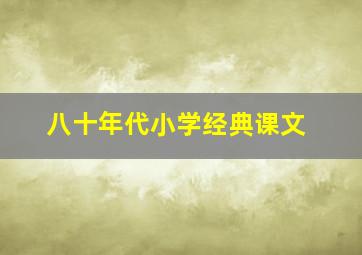 八十年代小学经典课文